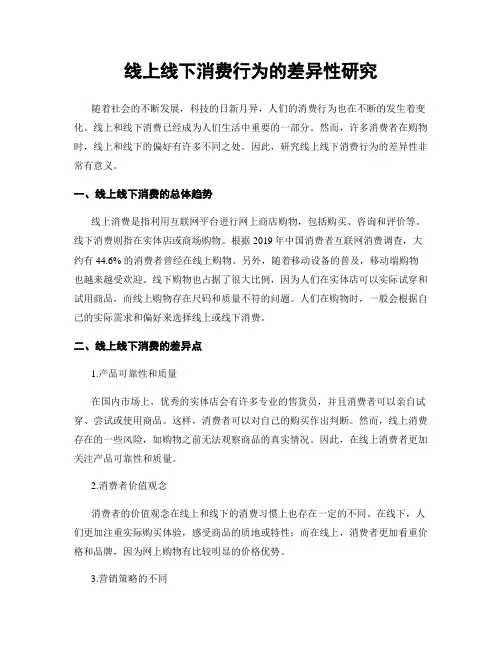 线上线下消费行为的差异性研究

随着社会的不断发展，科技的日新月异，人们的消费行为也在不断的发生着变化。线上和线下消费已经成为人们生活中重要的一部分。然而，许多消费者在购物时，线上和线下的偏好有许多不同之处。因此，研究线上线下消费行为的差异性非常有意义。

一、线上线下消费的总体趋势

线上消费是指利用互联网平台进行网上商店购物，包括购买、咨询和评价等。线下消费则指在实体店或商场购物。根据 2019 年中国消费者互联网消费调查，大约有 44.6% 的消费者曾经在线上购物。另外，随着移动设备的普及，移动端购物也越来越受欢迎。线下购物也占据了很大比例，因为人们在实体店可以实际试穿和试用商品，而线上购物存在尺码和质量不符的问题。人们在购物时，一般会根据自己的实际需求和偏好来选择线上或线下消费。

二、线上线下消费的差异点

1.产品可靠性和质量

在国内市场上，优秀的实体店会有许多专业的售货员，并且消费者可以亲自试穿、尝试或使用商品。这样，消费者可以对自己的购买作出判断。然而，线上消费存在的一些风险，如购物之前无法观察商品的真实情况。因此，在线上消费者更加关注产品可靠性和质量。

2.消费者价值观念

消费者的价值观念在线上和线下的消费习惯上也存在一定的不同。在线下，人们更加注重实际购买体验，感受商品的质地或特性；而在线上，消费者更加看重价格和品牌，因为网上购物有比较明显的价格优势。

3.营销策略的不同